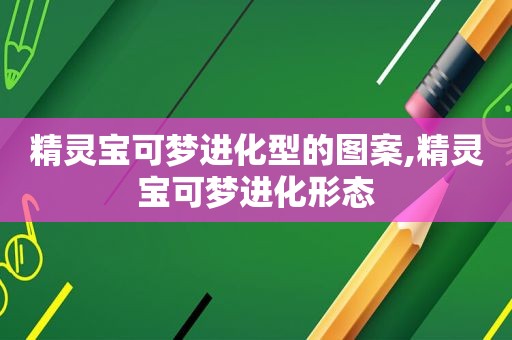 精灵宝可梦进化型的图案,精灵宝可梦进化形态